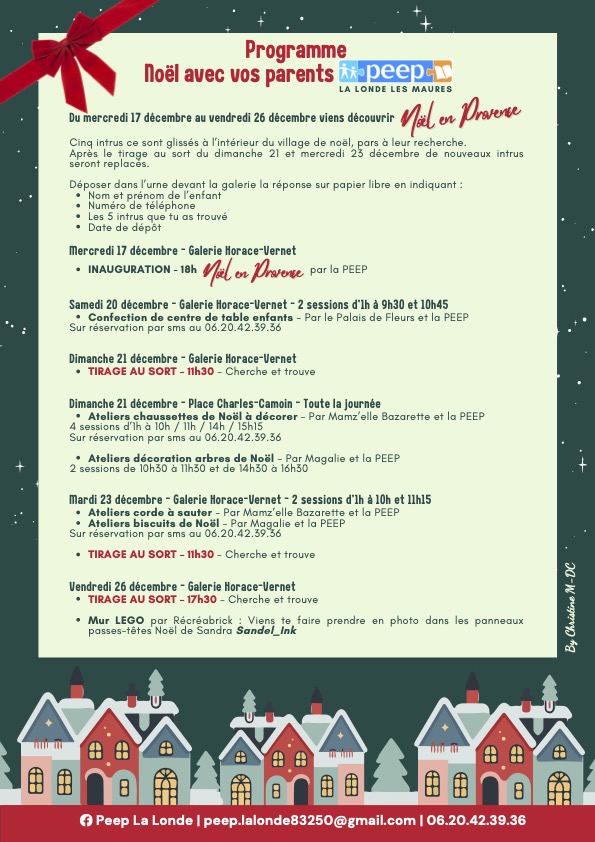 Programme
Noël avec vos parents

peep
LA LONDE LES MAURES

Du mercredi 17 décembre au vendredi 26 décembre viens découvrir Noël en Provence

Cinq intrus ce sont glissés à l'intérieur du village de noël, pars à leur recherche. Après le tirage au sort du dimanche 21 et mercredi 23 décembre de nouveaux intrus seront replacés.

Déposer dans l'urne devant la galerie la réponse sur papier libre en indiquant :
• Nom et prénom de l'enfant
• Numéro de téléphone
• Les 5 intrus que tu as trouvé
• Date de dépôt

Mercredi 17 décembre - Galerie Horace-Vernet
• INAUGURATION - 18h Noël en Provence par la PEEP

Samedi 20 décembre - Galerie Horace-Vernet - 2 sessions d'1h à 9h30 et 10h45
• Confection de centre de table enfants - Par le Palais de Fleurs et la PEEP
Sur réservation par sms au 06.20.42.39.36

Dimanche 21 décembre - Galerie Horace-Vernet
• TIRAGE AU SORT - 11h30 - Cherche et trouve

Dimanche 21 décembre - Place Charles-Camoin - Toute la journée
• Ateliers chaussettes de Noël à décorer - Par Mamz'elle Bazarette et la PEEP
4 sessions d'1h à 10h / 11h / 14h / 15h15
Sur réservation par sms au 06.20.42.39.36

• Ateliers décoration arbres de Noël - Par Magalie et la PEEP
2 sessions de 10h30 à 11h30 et de 14h30 à 16h30

Mardi 23 décembre - Galerie Horace-Vernet - 2 sessions d'1h à 10h et 11h15
• Ateliers corde à sauter - Par Mamz'elle Bazarette et la PEEP
• Ateliers biscuits de Noël - Par Magalie et la PEEP
Sur réservation par sms au 06.20.42.39.36

• TIRAGE AU SORT - 11h30 - Cherche et trouve

Vendredi 26 décembre - Galerie Horace-Vernet
• TIRAGE AU SORT - 17h30 - Cherche et trouve

• Mur LEGO par Récréabrick : Viens te faire prendre en photo dans les panneaux passes-têtes Noël de Sandra Sandel_Ink

By Christine M-DC

Peep La Londe | peep.lalonde83250@gmail.com | 06.20.42.39.36